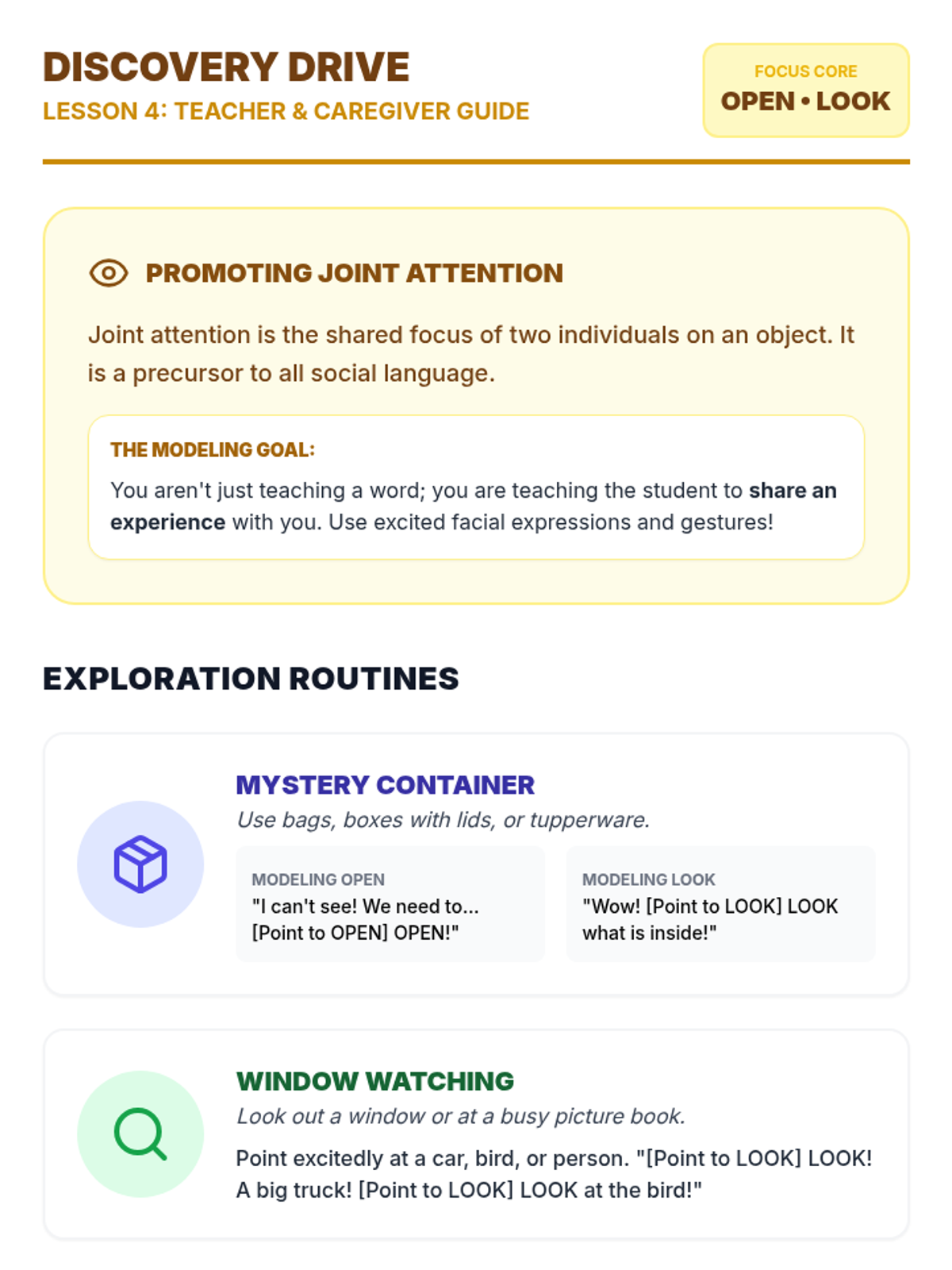 DISCOVERY DRIVE
LESSON 4: TEACHER & CAREGIVER GUIDE

FOCUS CORE
OPEN • LOOK

PROMOTING JOINT ATTENTION

Joint attention is the shared focus of two individuals on an object. It is a precursor to all social language.

THE MODELING GOAL:

You aren't just teaching a word; you are teaching the student to share an experience with you. Use excited facial expressions and gestures!

EXPLORATION ROUTINES

MYSTERY CONTAINER

Use bags, boxes with lids, or tupperware.

MODELING OPEN
"I can't see! We need to... [Point to OPEN] OPEN!"

MODELING LOOK
"Wow! [Point to LOOK] LOOK what is inside!"

WINDOW WATCHING

Look out a window or at a busy picture book.

Point excitedly at a car, bird, or person. "[Point to LOOK] LOOK! A big truck! [Point to LOOK] LOOK at the bird!"